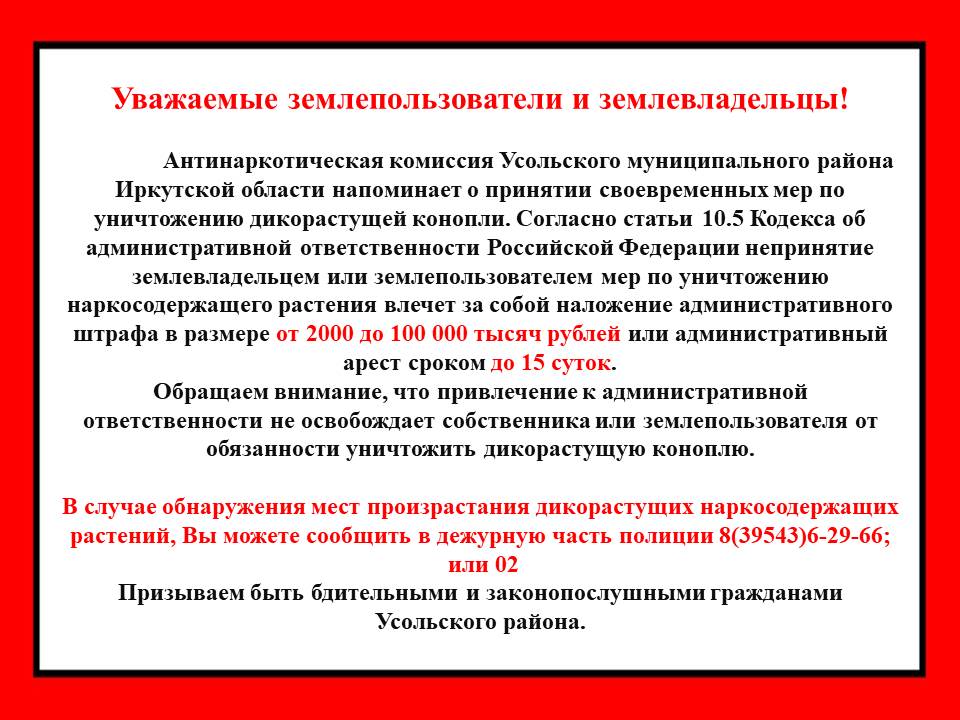 Уважаемые землепользователи и землевладельцы!

Антинаркотическая комиссия Усольского муниципального района Иркутской области напоминает о принятии своевременных мер по уничтожению дикорастущей конопли. Согласно статьи 10.5 Кодекса об административной ответственности Российской Федерации непринятие землевладельцем или землепользователем мер по уничтожению наркосодержащего растения влечет за собой наложение административного штрафа в размере от 2000 до 100 000 тысяч рублей или административный арест сроком до 15 суток.
Обращаем внимание, что привлечение к административной ответственности не освобождает собственника или землепользователя от обязанности уничтожить дикорастущую коноплю.

В случае обнаружения мест произрастания дикорастущих наркосодержащих растений, Вы можете сообщить в дежурную часть полиции 8(39543)6-29-66; или 02
Призываем быть бдительными и законопослушными гражданами Усольского района.